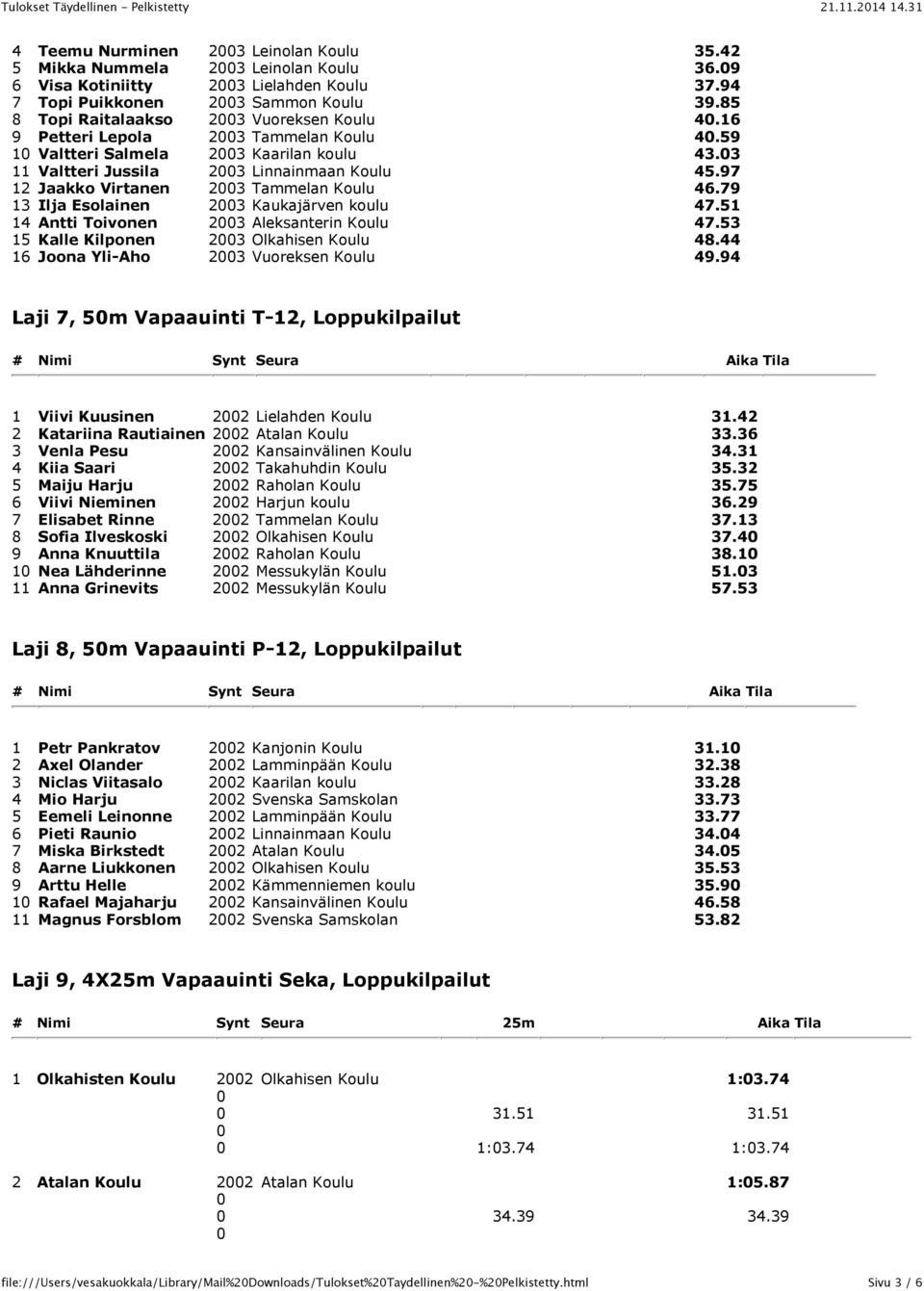 Tulokset Täydellinen - Pelkistetty 21.11.2014 14.31

| | | | | |
|---|---|---|---|---|
| 4 | Teemu Nurminen | 2003 | Leinolan Koulu | 35.42 |
| 5 | Mikka Nummela | 2003 | Leinolan Koulu | 36.09 |
| 6 | Visa Kotiniitty | 2003 | Lielahden Koulu | 37.94 |
| 7 | Topi Puikkonen | 2003 | Sammon Koulu | 39.85 |
| 8 | Topi Raitalaakso | 2003 | Vuoreksen Koulu | 40.16 |
| 9 | Petteri Lepola | 2003 | Tammelan Koulu | 40.59 |
| 10 | Valtteri Salmela | 2003 | Kaarilan koulu | 43.03 |
| 11 | Valtteri Jussila | 2003 | Linnainmaan Koulu | 45.97 |
| 12 | Jaakko Virtanen | 2003 | Tammelan Koulu | 46.79 |
| 13 | Ilja Esolainen | 2003 | Kaukajärven koulu | 47.51 |
| 14 | Antti Toivonen | 2003 | Aleksanterin Koulu | 47.53 |
| 15 | Kalle Kilponen | 2003 | Olkahisen Koulu | 48.44 |
| 16 | Joona Yli-Aho | 2003 | Vuoreksen Koulu | 49.94 |

Laji 7, 50m Vapaauinti T-12, Loppukilpailut

| # | Nimi | Synt | Seura | Aika | Tila |
|---|---|---|---|---|---|
| 1 | Viivi Kuusinen | 2002 | Lielahden Koulu | 31.42 | |
| 2 | Katariina Rautiainen | 2002 | Atalan Koulu | 33.36 | |
| 3 | Venla Pesu | 2002 | Kansainvälinen Koulu | 34.31 | |
| 4 | Kiia Saari | 2002 | Takahuhdin Koulu | 35.32 | |
| 5 | Maiju Harju | 2002 | Raholan Koulu | 35.75 | |
| 6 | Viivi Nieminen | 2002 | Harjun koulu | 36.29 | |
| 7 | Elisabet Rinne | 2002 | Tammelan Koulu | 37.13 | |
| 8 | Sofia Ilveskoski | 2002 | Olkahisen Koulu | 37.40 | |
| 9 | Anna Knuuttila | 2002 | Raholan Koulu | 38.10 | |
| 10 | Nea Lähderinne | 2002 | Messukylän Koulu | 51.03 | |
| 11 | Anna Grinevits | 2002 | Messukylän Koulu | 57.53 | |

Laji 8, 50m Vapaauinti P-12, Loppukilpailut

| # | Nimi | Synt | Seura | Aika | Tila |
|---|---|---|---|---|---|
| 1 | Petr Pankratov | 2002 | Kanjonin Koulu | 31.10 | |
| 2 | Axel Olander | 2002 | Lamminpään Koulu | 32.38 | |
| 3 | Niclas Viitasalo | 2002 | Kaarilan koulu | 33.28 | |
| 4 | Mio Harju | 2002 | Svenska Samskolan | 33.73 | |
| 5 | Eemeli Leinonne | 2002 | Lamminpään Koulu | 33.77 | |
| 6 | Pieti Raunio | 2002 | Linnainmaan Koulu | 34.04 | |
| 7 | Miska Birkstedt | 2002 | Atalan Koulu | 34.05 | |
| 8 | Aarne Liukkonen | 2002 | Olkahisen Koulu | 35.53 | |
| 9 | Arttu Helle | 2002 | Kämmenniemen koulu | 35.90 | |
| 10 | Rafael Majaharju | 2002 | Kansainvälinen Koulu | 46.58 | |
| 11 | Magnus Forsblom | 2002 | Svenska Samskolan | 53.82 | |

Laji 9, 4X25m Vapaauinti Seka, Loppukilpailut

| # | Nimi | Synt | Seura | 25m | Aika | Tila |
|---|---|---|---|---|---|---|
| 1 | Olkahisten Koulu | 2002 | Olkahisen Koulu | | 1:03.74 | |
| | | 0 | | | | |
| | | 0 | | 31.51 | 31.51 | |
| | | 0 | | | | |
| | | 0 | | 1:03.74 | 1:03.74 | |
| 2 | Atalan Koulu | 2002 | Atalan Koulu | | 1:05.87 | |
| | | 0 | | | | |
| | | 0 | | 34.39 | 34.39 | |
| | | 0 | | | | |

file:///Users/vesakuokkala/Library/Mail%20Downloads/Tulokset%20Taydellinen%20-%20Pelkistetty.html Sivu 3 / 6